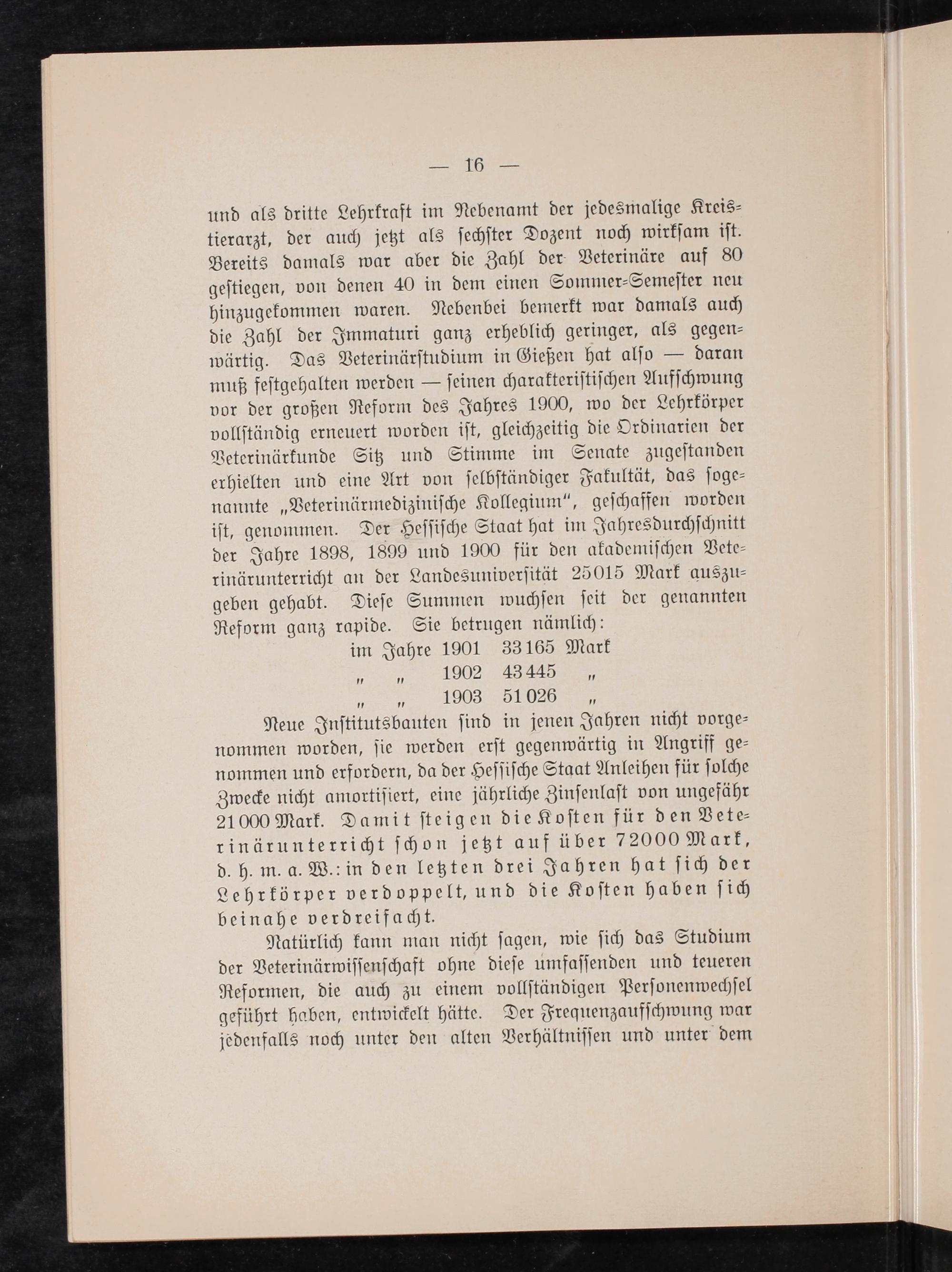 — 16 —

und als dritte Lehrkraft im Nebenamt der jedesmalige Kreistierarzt, der auch jetzt als sechster Dozent noch wirksam ist. Bereits damals war aber die Zahl der Veterinäre auf 80 gestiegen, von denen 40 in dem einen Sommer-Semester neu hinzugekommen waren. Nebenbei bemerkt war damals auch die Zahl der Immaturi ganz erheblich geringer, als gegenwärtig. Das Veterinärstudium in Gießen hat also — daran muß festgehalten werden — seinen charakteristischen Aufschwung vor der großen Reform des Jahres 1900, wo der Lehrkörper vollständig erneuert worden ist, gleichzeitig die Ordinarien der Veterinärkunde Sitz und Stimme im Senate zugestanden erhielten und eine Art von selbständiger Fakultät, das sogenannte „Veterinärmedizinische Kollegium", geschaffen worden ist, genommen. Der Hessische Staat hat im Jahresdurchschnitt der Jahre 1898, 1899 und 1900 für den akademischen Veterinärunterricht an der Landesuniversität 25015 Mark auszugeben gehabt. Diese Summen wuchsen seit der genannten Reform ganz rapide. Sie betrugen nämlich:

im Jahre 1901 33165 Mark
„ „ 1902 43445 „
„ „ 1903 51026 „

Neue Institutsbauten sind in jenen Jahren nicht vorgenommen worden, sie werden erst gegenwärtig in Angriff genommen und erfordern, da der Hessische Staat Anleihen für solche Zwecke nicht amortisiert, eine jährliche Zinsenlast von ungefähr 21000 Mark. Damit steigen die Kosten für den Veterinärunterricht schon jetzt auf über 72000 Mark, d. h. m. a. W.: in den letzten drei Jahren hat sich der Lehrkörper verdoppelt, und die Kosten haben sich beinahe verdreifacht.

Natürlich kann man nicht sagen, wie sich das Studium der Veterinärwissenschaft ohne diese umfassenden und teueren Reformen, die auch zu einem vollständigen Personenwechsel geführt haben, entwickelt hätte. Der Frequenzaufschwung war jedenfalls noch unter den alten Verhältnissen und unter dem